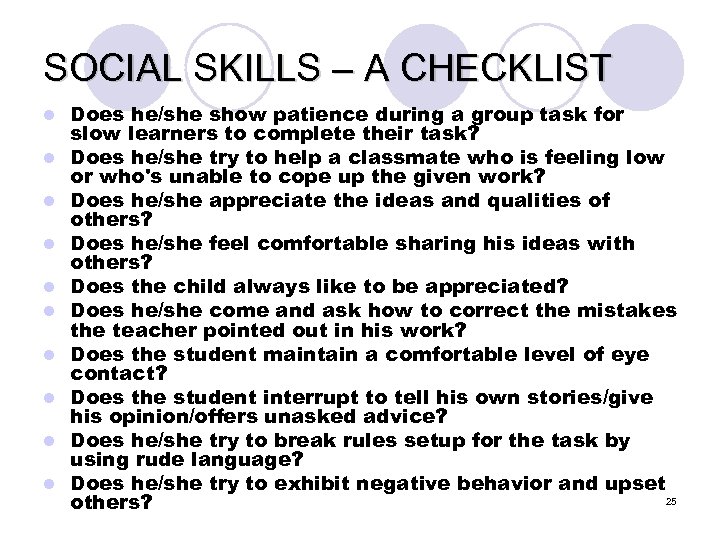 SOCIAL SKILLS – A CHECKLIST

- Does he/she show patience during a group task for slow learners to complete their task?
- Does he/she try to help a classmate who is feeling low or who's unable to cope up the given work?
- Does he/she appreciate the ideas and qualities of others?
- Does he/she feel comfortable sharing his ideas with others?
- Does the child always like to be appreciated?
- Does he/she come and ask how to correct the mistakes the teacher pointed out in his work?
- Does the student maintain a comfortable level of eye contact?
- Does the student interrupt to tell his own stories/give his opinion/offers unasked advice?
- Does he/she try to break rules setup for the task by using rude language?
- Does he/she try to exhibit negative behavior and upset others?

25